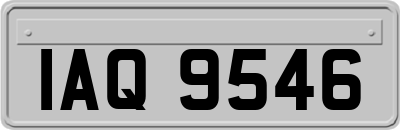 IAQ 9546